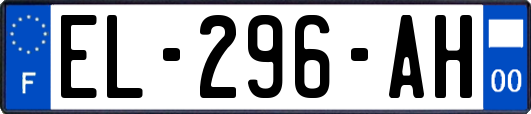 F
EL-296-AH
00